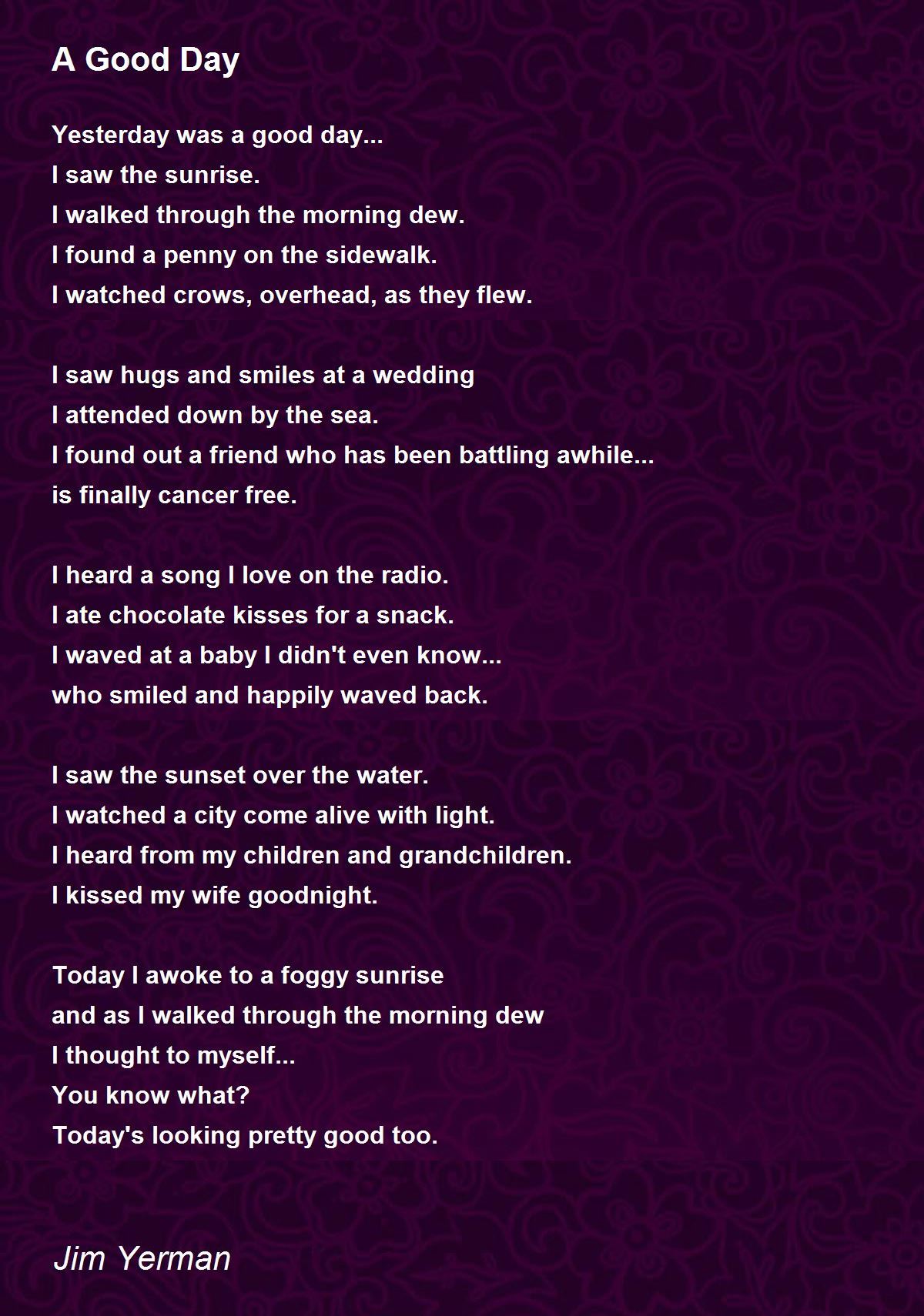 A Good Day

Yesterday was a good day...
I saw the sunrise.
I walked through the morning dew.
I found a penny on the sidewalk.
I watched crows, overhead, as they flew.

I saw hugs and smiles at a wedding
I attended down by the sea.
I found out a friend who has been battling awhile...
is finally cancer free.

I heard a song I love on the radio.
I ate chocolate kisses for a snack.
I waved at a baby I didn't even know...
who smiled and happily waved back.

I saw the sunset over the water.
I watched a city come alive with light.
I heard from my children and grandchildren.
I kissed my wife goodnight.

Today I awoke to a foggy sunrise
and as I walked through the morning dew
I thought to myself...
You know what?
Today's looking pretty good too.

Jim Yerman